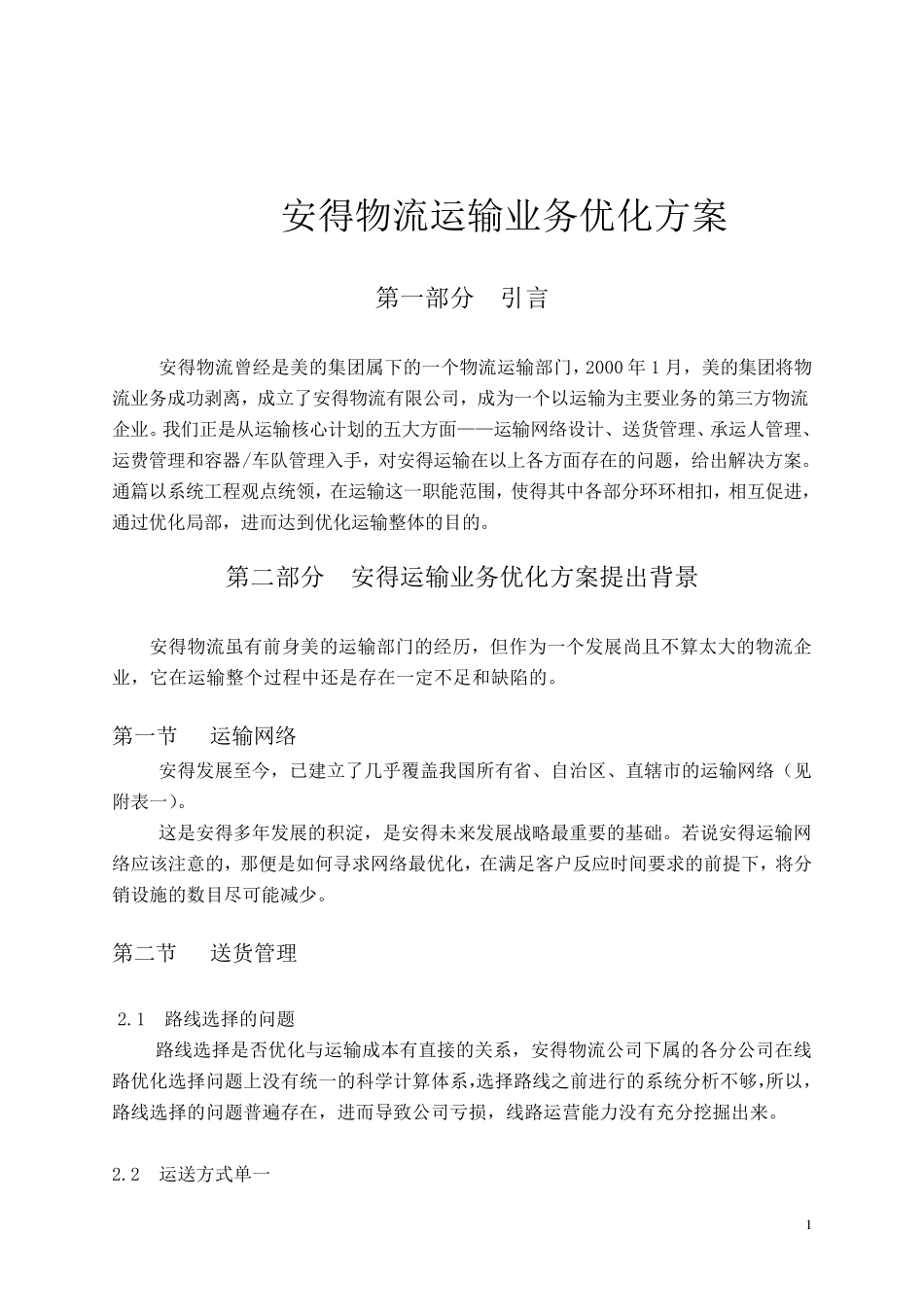 安得物流运输业务优化方案

第一部分　引言

安得物流曾经是美的集团属下的一个物流运输部门，2000 年 1 月，美的集团将物流业务成功剥离，成立了安得物流有限公司，成为一个以运输为主要业务的第三方物流企业。我们正是从运输核心计划的五大方面——运输网络设计、送货管理、承运人管理、运费管理和容器/车队管理入手，对安得运输在以上各方面存在的问题，给出解决方案。通篇以系统工程观点统领，在运输这一职能范围，使得其中各部分环环相扣，相互促进，通过优化局部，进而达到优化运输整体的目的。

第二部分　安得运输业务优化方案提出背景

安得物流虽有前身美的运输部门的经历，但作为一个发展尚且不算太大的物流企业，它在运输整个过程中还是存在一定不足和缺陷的。

第一节　运输网络

安得发展至今，已建立了几乎覆盖我国所有省、自治区、直辖市的运输网络（见附表一）。

这是安得多年发展的积淀，是安得未来发展战略最重要的基础。若说安得运输网络应该注意的，那便是如何寻求网络最优化，在满足客户反应时间要求的前提下，将分销设施的数目尽可能减少。

第二节　送货管理

2.1　路线选择的问题

路线选择是否优化与运输成本有直接的关系，安得物流公司下属的各分公司在线路优化选择问题上没有统一的科学计算体系，选择路线之前进行的系统分析不够，所以，路线选择的问题普遍存在，进而导致公司亏损，线路运营能力没有充分挖掘出来。

2.2　运送方式单一

1